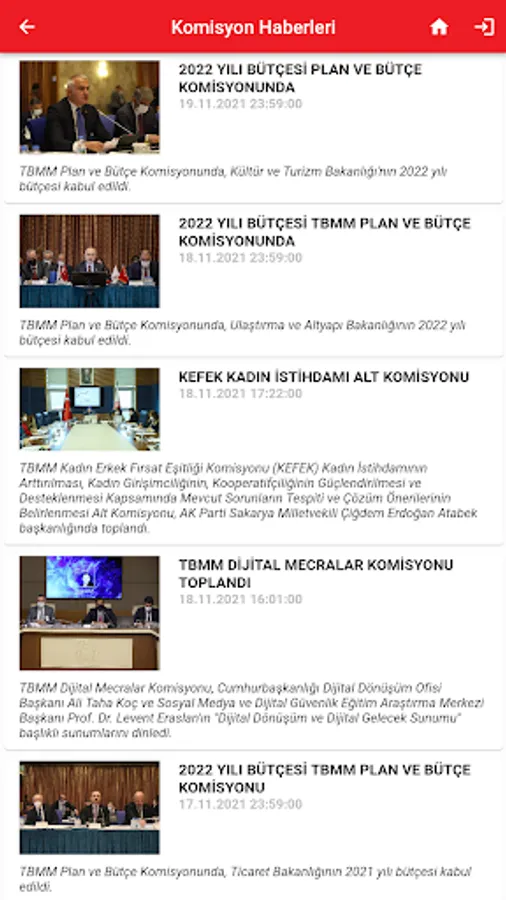 Komisyon Haberleri

2022 YILI BÜTÇESİ PLAN VE BÜTÇE KOMİSYONUNDA
19.11.2021 23:59:00

TBMM Plan ve Bütçe Komisyonunda, Kültür ve Turizm Bakanlığı'nın 2022 yılı bütçesi kabul edildi.

2022 YILI BÜTÇESİ TBMM PLAN VE BÜTÇE KOMİSYONUNDA
18.11.2021 23:59:00

TBMM Plan ve Bütçe Komisyonunda, Ulaştırma ve Altyapı Bakanlığının 2022 yılı bütçesi kabul edildi.

KEFEK KADIN İSTİHDAMI ALT KOMİSYONU
18.11.2021 17:22:00

TBMM Kadın Erkek Fırsat Eşitliği Komisyonu (KEFEK) Kadın İstihdamının Arttırılması, Kadın Girişimciliğinin, Kooperatifçiliğinin Güçlendirilmesi ve Desteklenmesi Kapsamında Mevcut Sorunların Tespiti ve Çözüm Önerilerinin Belirlenmesi Alt Komisyonu, AK Parti Sakarya Milletvekili Çiğdem Erdoğan Atabek başkanlığında toplandı.

TBMM DİJİTAL MECRALAR KOMİSYONU TOPLANDI
18.11.2021 16:01:00

TBMM Dijital Mecralar Komisyonu, Cumhurbaşkanlığı Dijital Dönüşüm Ofisi Başkanı Ali Taha Koç ve Sosyal Medya ve Dijital Güvenlik Eğitim Araştırma Merkezi Başkanı Prof. Dr. Levent Eraslan'ın "Dijital Dönüşüm ve Dijital Gelecek Sunumu" başlıklı sunumlarını dinledi.

2022 YILI BÜTÇESİ TBMM PLAN VE BÜTÇE KOMİSYONU
17.11.2021 23:59:00

TBMM Plan ve Bütçe Komisyonunda, Ticaret Bakanlığının 2021 yılı bütçesi kabul edildi.